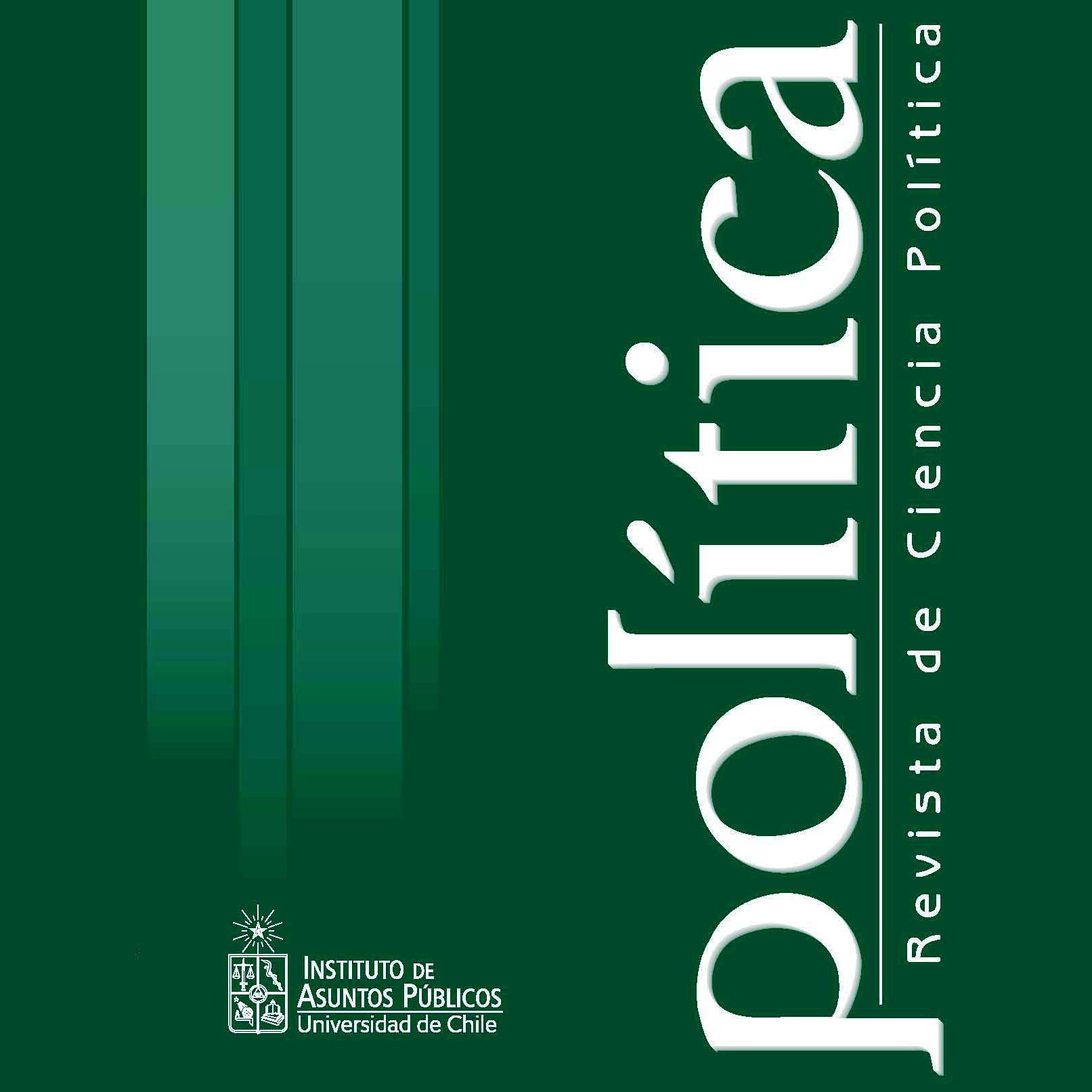 política
Revista de Ciencia Política

INSTITUTO DE
ASUNTOS PÚBLICOS
Universidad de Chile